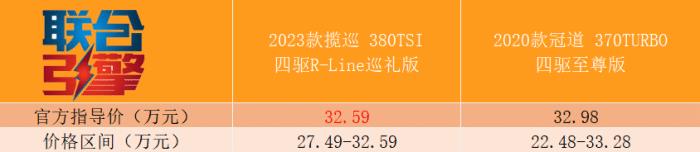 | 联合引擎 | 2023款揽巡 380TSI 四驱R-Line巡礼版 | 2020款冠道 370TURBO 四驱至尊版 |
|---|---|---|
| 官方指导价（万元） | 32.59 | 32.98 |
| 价格区间（万元） | 27.49-32.59 | 22.48-33.28 |